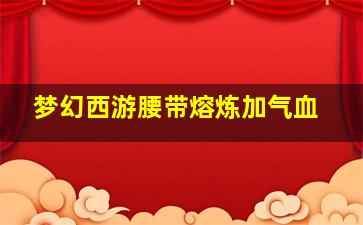 梦幻西游腰带熔炼加气血